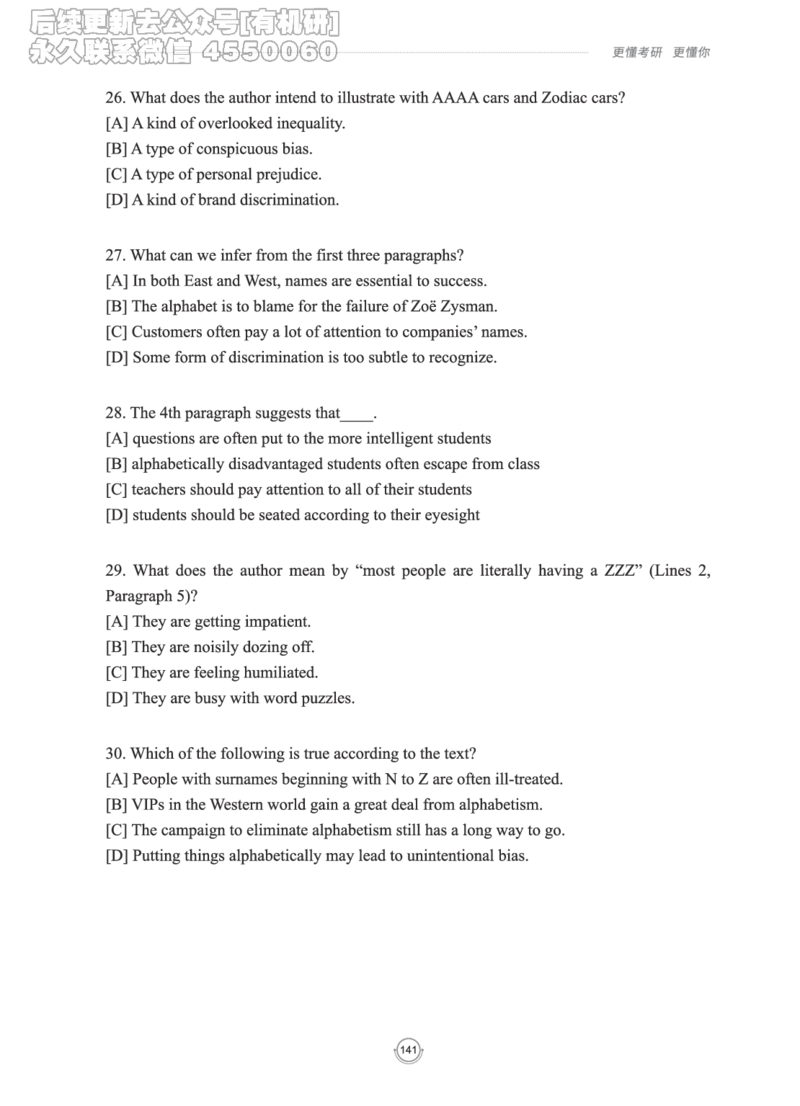 后续更新去公众号[有机研]
永久联系微信 4550060

更懂考研 更懂你

26. What does the author intend to illustrate with AAAA cars and Zodiac cars?
[A] A kind of overlooked inequality.
[B] A type of conspicuous bias.
[C] A type of personal prejudice.
[D] A kind of brand discrimination.

27. What can we infer from the first three paragraphs?
[A] In both East and West, names are essential to success.
[B] The alphabet is to blame for the failure of Zoë Zysman.
[C] Customers often pay a lot of attention to companies' names.
[D] Some form of discrimination is too subtle to recognize.

28. The 4th paragraph suggests that____.
[A] questions are often put to the more intelligent students
[B] alphabetically disadvantaged students often escape from class
[C] teachers should pay attention to all of their students
[D] students should be seated according to their eyesight

29. What does the author mean by "most people are literally having a ZZZ" (Lines 2, Paragraph 5)?
[A] They are getting impatient.
[B] They are noisily dozing off.
[C] They are feeling humiliated.
[D] They are busy with word puzzles.

30. Which of the following is true according to the text?
[A] People with surnames beginning with N to Z are often ill-treated.
[B] VIPs in the Western world gain a great deal from alphabetism.
[C] The campaign to eliminate alphabetism still has a long way to go.
[D] Putting things alphabetically may lead to unintentional bias.

141